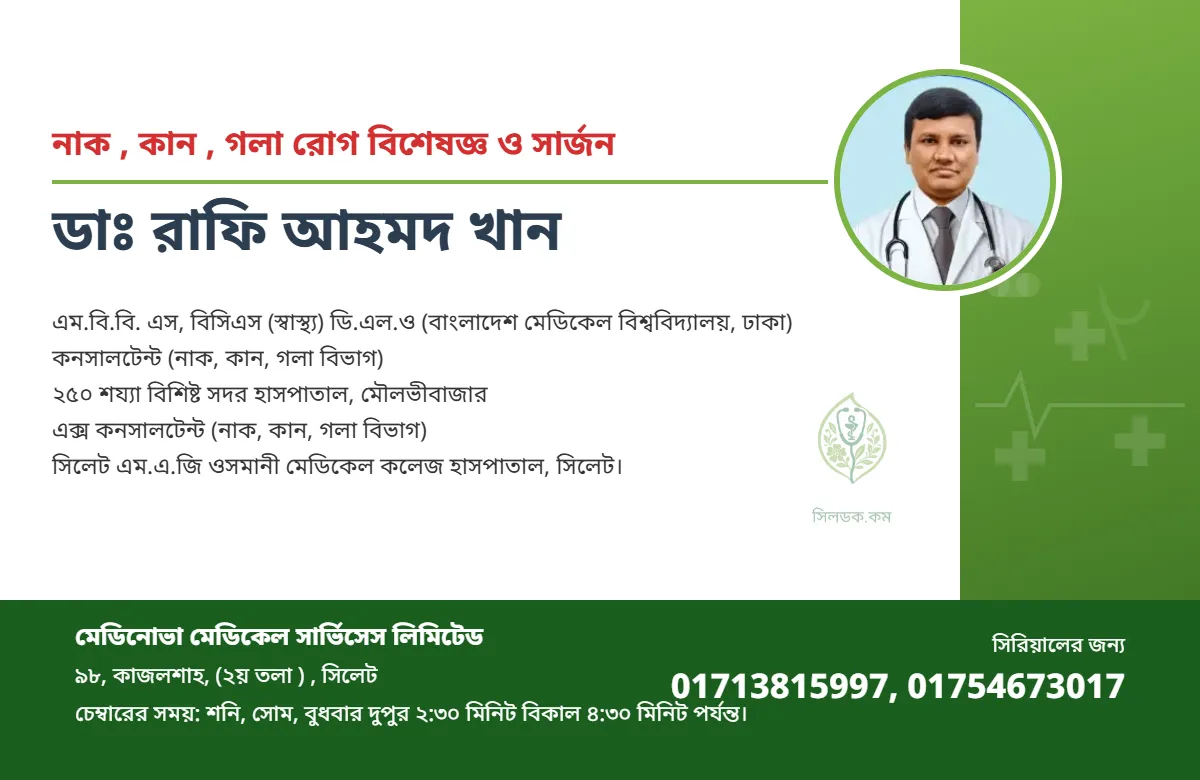 নাক , কান , গলা রোগ বিশেষজ্ঞ ও সার্জন

ডাঃ রাফি আহমদ খান

এম.বি.বি. এস, বিসিএস (স্বাস্থ্য) ডি.এল.ও (বাংলাদেশ মেডিকেল বিশ্ববিদ্যালয়, ঢাকা)
কনসালটেন্ট (নাক, কান, গলা বিভাগ)
২৫০ শয্যা বিশিষ্ট সদর হাসপাতাল, মৌলভীবাজার
এক্স কনসালটেন্ট (নাক, কান, গলা বিভাগ)
সিলেট এম.এ.জি ওসমানী মেডিকেল কলেজ হাসপাতাল, সিলেট।

সিলডক.কম

মেডিনোভা মেডিকেল সার্ভিসেস লিমিটেড
৯৮, কাজলশাহ, (২য় তলা ) , সিলেট
চেম্বারের সময়: শনি, সোম, বুধবার দুপুর ২:৩০ মিনিট বিকাল ৪:৩০ মিনিট পর্যন্ত।

সিরিয়ালের জন্য
01713815997, 01754673017